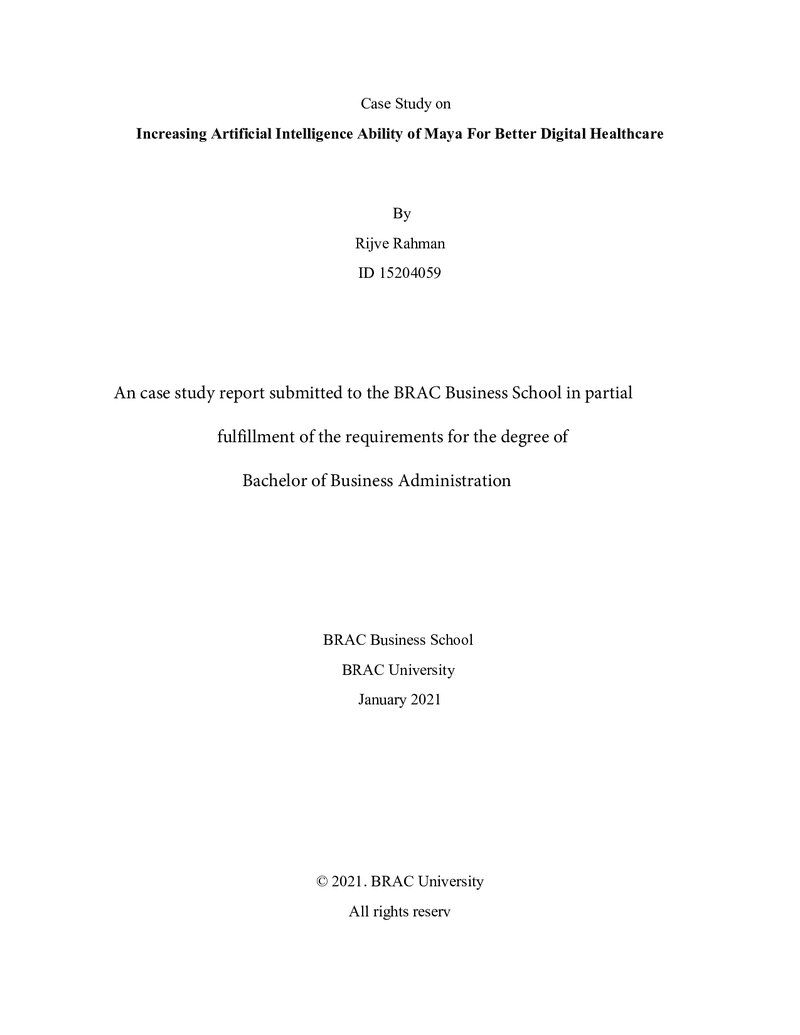 Case Study on

Increasing Artificial Intelligence Ability of Maya For Better Digital Healthcare

By

Rijve Rahman

ID 15204059

An case study report submitted to the BRAC Business School in partial fulfillment of the requirements for the degree of Bachelor of Business Administration

BRAC Business School

BRAC University

January 2021

© 2021. BRAC University

All rights reserv